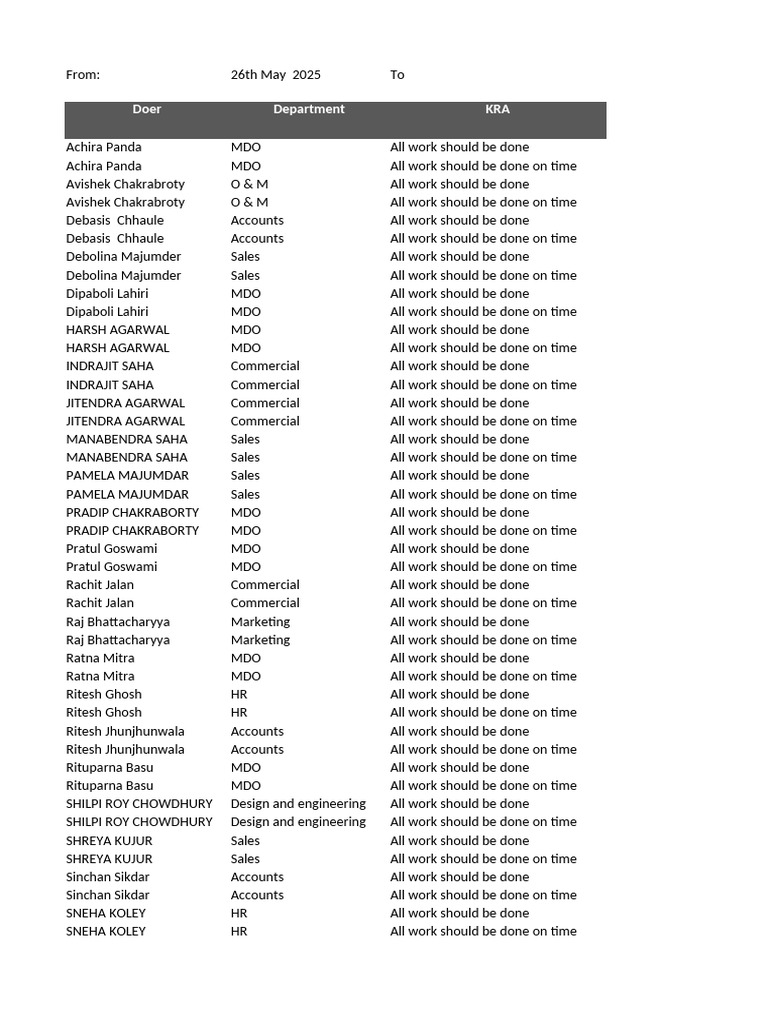 From: 26th May 2025 To

| Doer | Department | KRA |
|---|---|---|
| Achira Panda | MDO | All work should be done |
| Achira Panda | MDO | All work should be done on time |
| Avishek Chakrabroty | O & M | All work should be done |
| Avishek Chakrabroty | O & M | All work should be done on time |
| Debasis Chhaule | Accounts | All work should be done |
| Debasis Chhaule | Accounts | All work should be done on time |
| Debolina Majumder | Sales | All work should be done |
| Debolina Majumder | Sales | All work should be done on time |
| Dipaboli Lahiri | MDO | All work should be done |
| Dipaboli Lahiri | MDO | All work should be done on time |
| HARSH AGARWAL | MDO | All work should be done |
| HARSH AGARWAL | MDO | All work should be done on time |
| INDRAJIT SAHA | Commercial | All work should be done |
| INDRAJIT SAHA | Commercial | All work should be done on time |
| JITENDRA AGARWAL | Commercial | All work should be done |
| JITENDRA AGARWAL | Commercial | All work should be done on time |
| MANABENDRA SAHA | Sales | All work should be done |
| MANABENDRA SAHA | Sales | All work should be done on time |
| PAMELA MAJUMDAR | Sales | All work should be done |
| PAMELA MAJUMDAR | Sales | All work should be done on time |
| PRADIP CHAKRABORTY | MDO | All work should be done |
| PRADIP CHAKRABORTY | MDO | All work should be done on time |
| Pratul Goswami | MDO | All work should be done |
| Pratul Goswami | MDO | All work should be done on time |
| Rachit Jalan | Commercial | All work should be done |
| Rachit Jalan | Commercial | All work should be done on time |
| Raj Bhattacharyya | Marketing | All work should be done |
| Raj Bhattacharyya | Marketing | All work should be done on time |
| Ratna Mitra | MDO | All work should be done |
| Ratna Mitra | MDO | All work should be done on time |
| Ritesh Ghosh | HR | All work should be done |
| Ritesh Ghosh | HR | All work should be done on time |
| Ritesh Jhunjhunwala | Accounts | All work should be done |
| Ritesh Jhunjhunwala | Accounts | All work should be done on time |
| Rituparna Basu | MDO | All work should be done |
| Rituparna Basu | MDO | All work should be done on time |
| SHILPI ROY CHOWDHURY | Design and engineering | All work should be done |
| SHILPI ROY CHOWDHURY | Design and engineering | All work should be done on time |
| SHREYA KUJUR | Sales | All work should be done |
| SHREYA KUJUR | Sales | All work should be done on time |
| Sinchan Sikdar | Accounts | All work should be done |
| Sinchan Sikdar | Accounts | All work should be done on time |
| SNEHA KOLEY | HR | All work should be done |
| SNEHA KOLEY | HR | All work should be done on time |